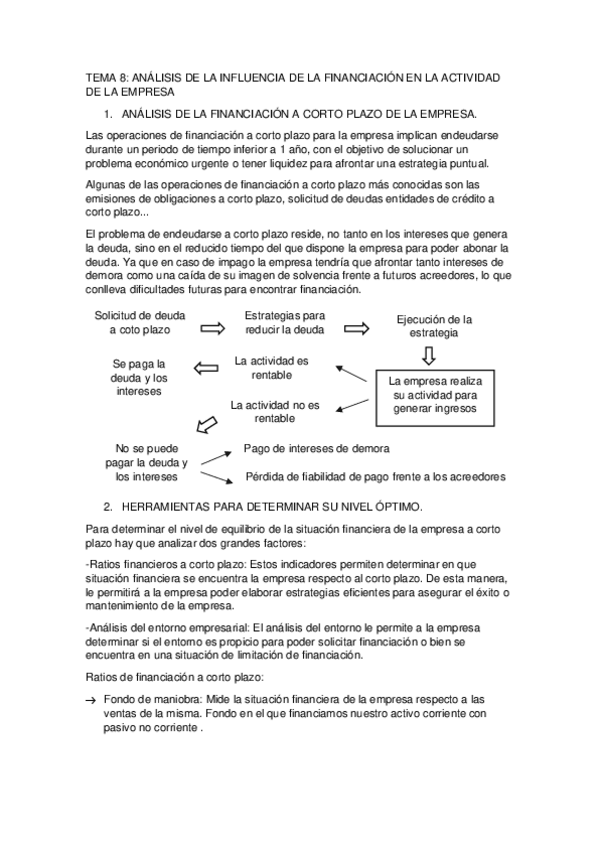 TEMA 8: ANÁLISIS DE LA INFLUENCIA DE LA FINANCIACIÓN EN LA ACTIVIDAD DE LA EMPRESA

1. ANÁLISIS DE LA FINANCIACIÓN A CORTO PLAZO DE LA EMPRESA.

Las operaciones de financiación a corto plazo para la empresa implican endeudarse durante un periodo de tiempo inferior a 1 año, con el objetivo de solucionar un problema económico urgente o tener liquidez para afrontar una estrategia puntual.

Algunas de las operaciones de financiación a corto plazo más conocidas son las emisiones de obligaciones a corto plazo, solicitud de deudas entidades de crédito a corto plazo...

El problema de endeudarse a corto plazo reside, no tanto en los intereses que genera la deuda, sino en el reducido tiempo del que dispone la empresa para poder abonar la deuda. Ya que en caso de impago la empresa tendría que afrontar tanto intereses de demora como una caída de su imagen de solvencia frente a futuros acreedores, lo que conlleva dificultades futuras para encontrar financiación.

Solicitud de deuda a coto plazo

Estrategias para reducir la deuda

Ejecución de la estrategia

La empresa realiza su actividad para generar ingresos

La actividad es rentable

Se paga la deuda y los intereses

La actividad no es rentable

No se puede pagar la deuda y los intereses

Pago de intereses de demora

Pérdida de fiabilidad de pago frente a los acreedores

2. HERRAMIENTAS PARA DETERMINAR SU NIVEL ÓPTIMO.

Para determinar el nivel de equilibrio de la situación financiera de la empresa a corto plazo hay que analizar dos grandes factores:

-Ratios financieros a corto plazo: Estos indicadores permiten determinar en que situación financiera se encuentra la empresa respecto al corto plazo. De esta manera, le permitirá a la empresa poder elaborar estrategias eficientes para asegurar el éxito o mantenimiento de la empresa.

-Análisis del entorno empresarial: El análisis del entorno le permite a la empresa determinar si el entorno es propicio para poder solicitar financiación o bien se encuentra en una situación de limitación de financiación.

Ratios de financiación a corto plazo:

→ Fondo de maniobra: Mide la situación financiera de la empresa respecto a las ventas de la misma. Fondo en el que financiamos nuestro activo corriente con pasivo no corriente .